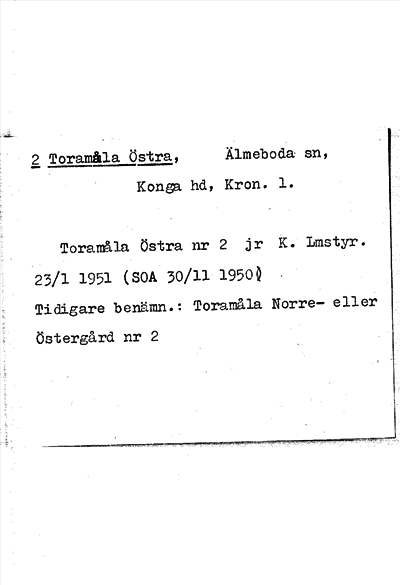 2 Toramåla Östra, Älmeboda sn, Konga hd, Kron. l.

Toramåla Östra nr 2 jr K. Lmstyr. 23/1 1951 (SOA 30/11 1950)

Tidigare benämn.: Toramåla Norre- eller Östergård nr 2